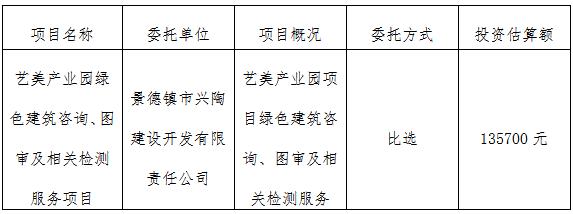 | 项目名称 | 委托单位 | 项目概况 | 委托方式 | 投资估算额 |
|---|---|---|---|---|
| 艺美产业园绿色建筑咨询、图审及相关检测服务项目 | 景德镇市兴陶建设开发有限责任公司 | 艺美产业园项目绿色建筑咨询、图审及相关检测服务 | 比选 | 135700 元 |